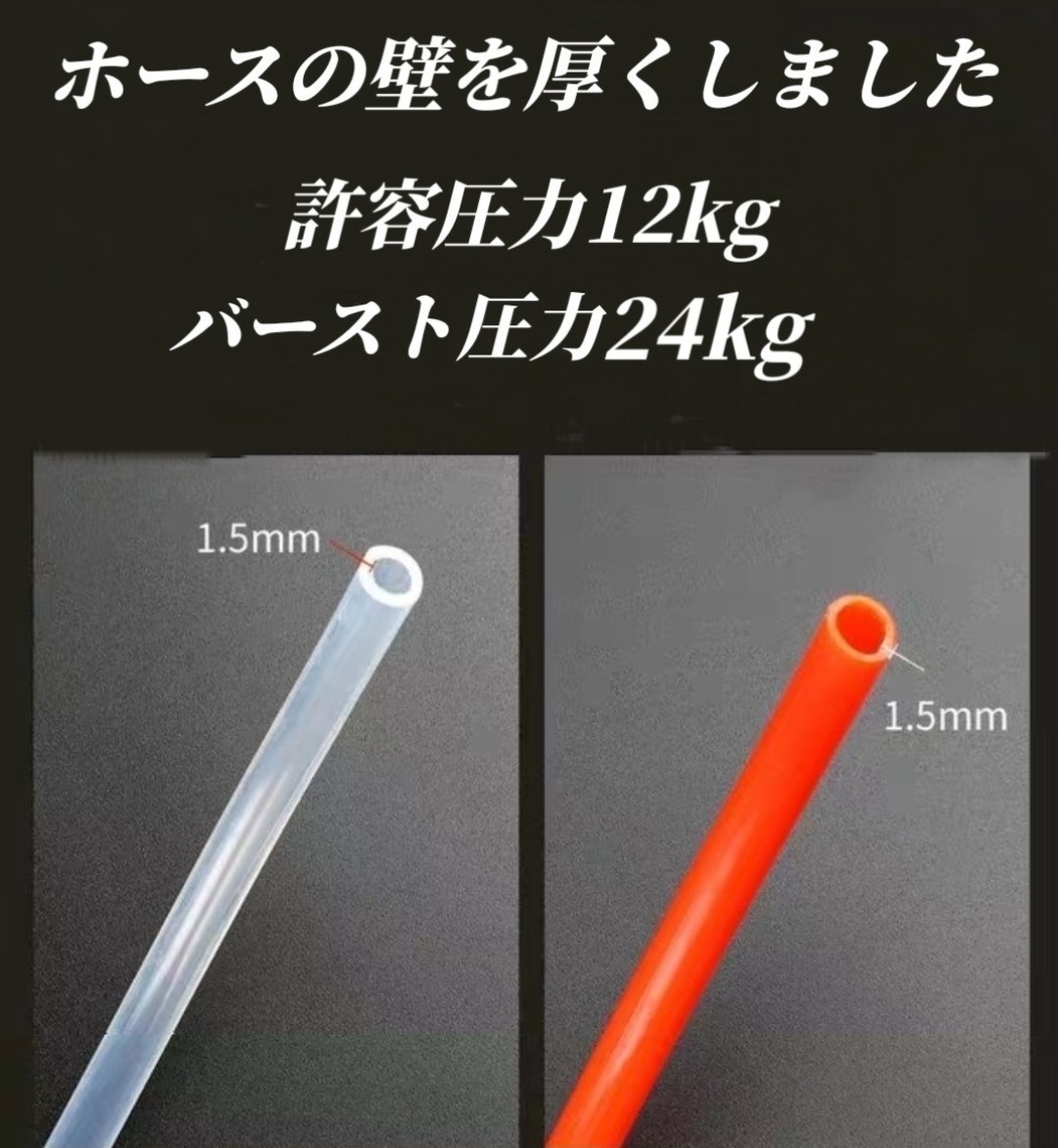 ホースの壁を厚くしました

許容圧力12kg
バースト圧力24kg

1.5mm

1.5mm